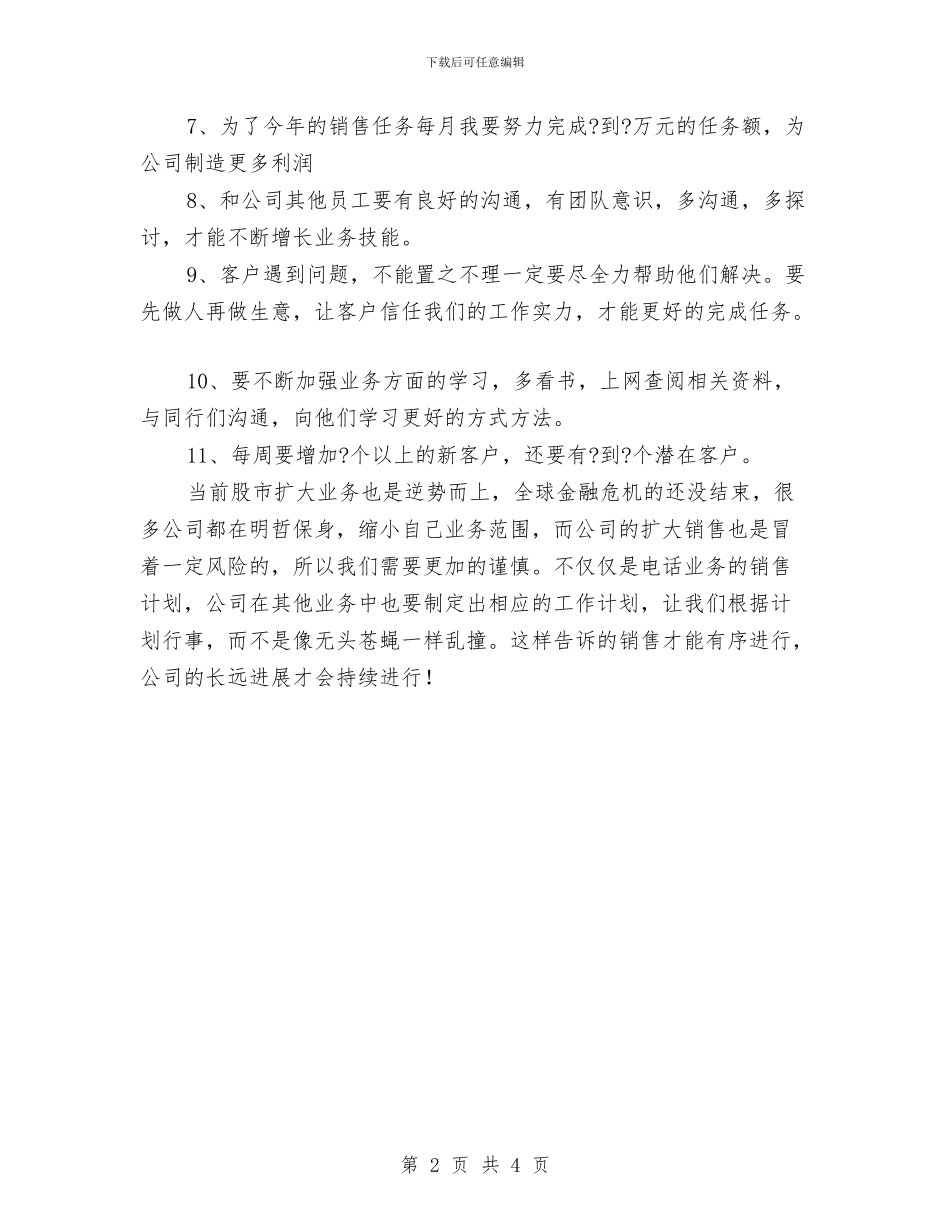 下载后可任意编辑

7、为了今年的销售任务每月我要努力完成?到?万元的任务额，为公司制造更多利润

8、和公司其他员工要有良好的沟通，有团队意识，多沟通，多探讨，才能不断增长业务技能。

9、客户遇到问题，不能置之不理一定要尽全力帮助他们解决。要先做人再做生意，让客户信任我们的工作实力，才能更好的完成任务。

10、要不断加强业务方面的学习，多看书，上网查阅相关资料，与同行们沟通，向他们学习更好的方式方法。

11、每周要增加?个以上的新客户，还要有?到?个潜在客户。

当前股市扩大业务也是逆势而上，全球金融危机的还没结束，很多公司都在明哲保身，缩小自己业务范围，而公司的扩大销售也是冒着一定风险的，所以我们需要更加的谨慎。不仅仅是电话业务的销售计划，公司在其他业务中也要制定出相应的工作计划，让我们根据计划行事，而不是像无头苍蝇一样乱撞。这样告诉的销售才能有序进行，公司的长远进展才会持续进行！

第 2 页 共 4 页